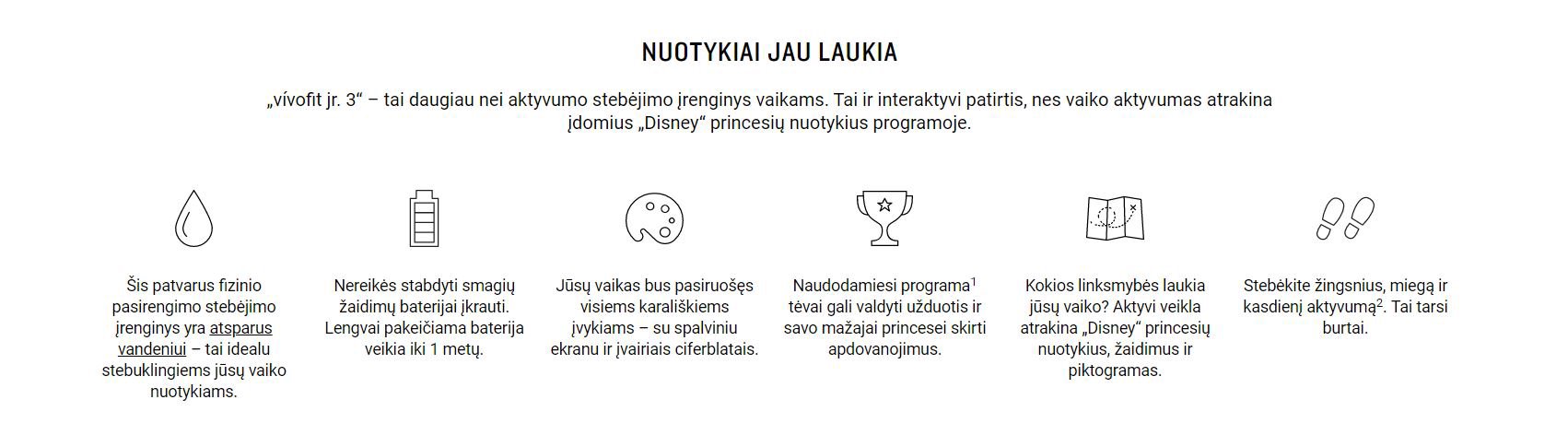 NUOTYKIAI JAU LAUKIA

„vívofit jr. 3“ – tai daugiau nei aktyvumo stebėjimo įrenginys vaikams. Tai ir interaktyvi patirtis, nes vaiko aktyvumas atrakina įdomius „Disney“ princesių nuotykius programoje.

Šis patvarus fizinio pasirengimo stebėjimo įrenginys yra atsparus vandeniui – tai idealu stebuklingiems jūsų vaiko nuotykiams.

Nereikės stabdyti smagių žaidimų baterijai įkrauti. Lengvai pakeičiama baterija veikia iki 1 metų.

Jūsų vaikas bus pasiruošęs visiems karališkiems įvykiams – su spalviniu ekranu ir įvairiais ciferblatais.

Naudodamiesi programa$^1$ tėvai gali valdyti užduotis ir savo mažajai princesei skirti apdovanojimus.

Kokios linksmybės laukia jūsų vaiko? Aktyvi veikla atrakina „Disney“ princesių nuotykius, žaidimus ir piktogramas.

Stebėkite žingsnius, miegą ir kasdienį aktyvumą$^2$. Tai tarsi burtai.